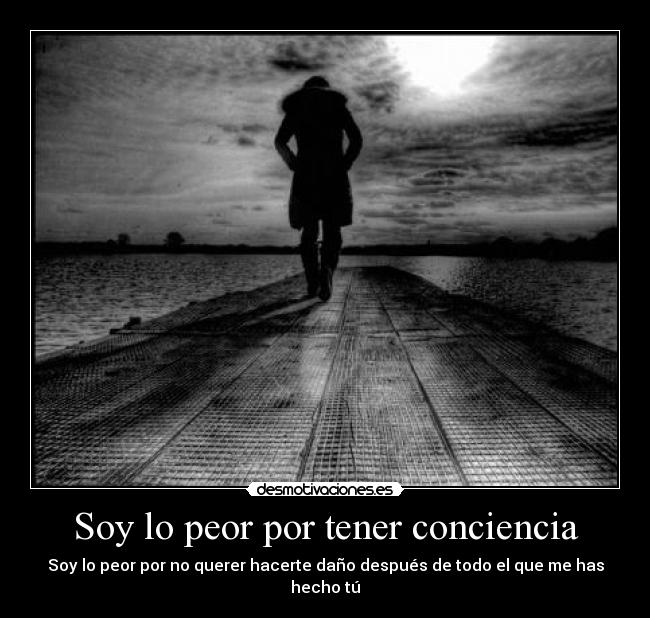 desmotivaciones.es

Soy lo peor por tener conciencia

Soy lo peor por no querer hacerte daño después de todo el que me has hecho tú